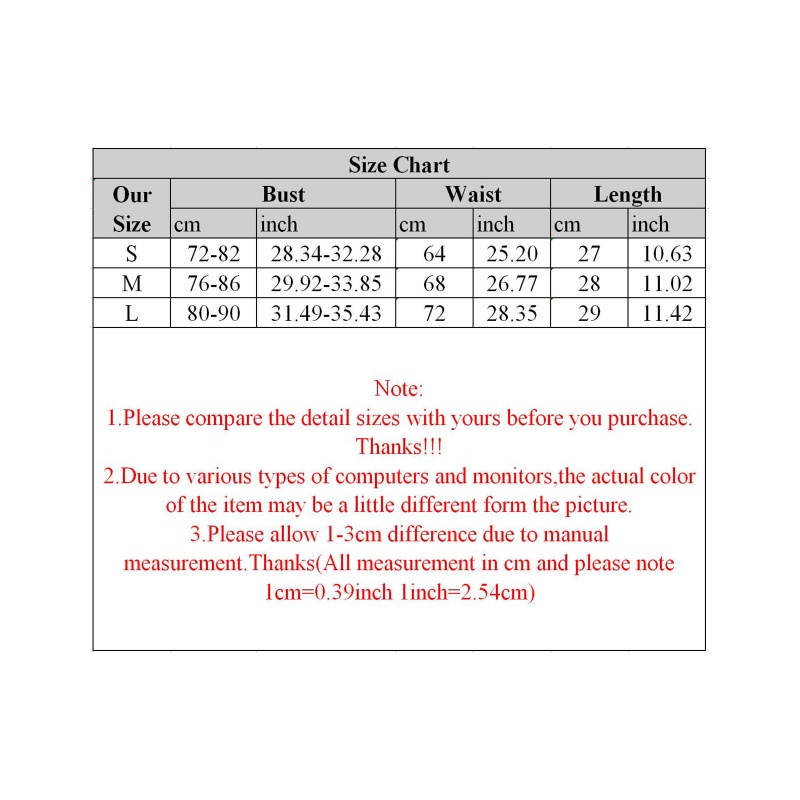 Size Chart

| Our Size | Bust cm | Bust inch | Waist cm | Waist inch | Length cm | Length inch |
|---|---|---|---|---|---|---|
| S | 72-82 | 28.34-32.28 | 64 | 25.20 | 27 | 10.63 |
| M | 76-86 | 29.92-33.85 | 68 | 26.77 | 28 | 11.02 |
| L | 80-90 | 31.49-35.43 | 72 | 28.35 | 29 | 11.42 |

Note:
1.Please compare the detail sizes with yours before you purchase. Thanks!!!
2.Due to various types of computers and monitors,the actual color of the item may be a little different form the picture.
3.Please allow 1-3cm difference due to manual measurement.Thanks(All measurement in cm and please note 1cm=0.39inch 1inch=2.54cm)